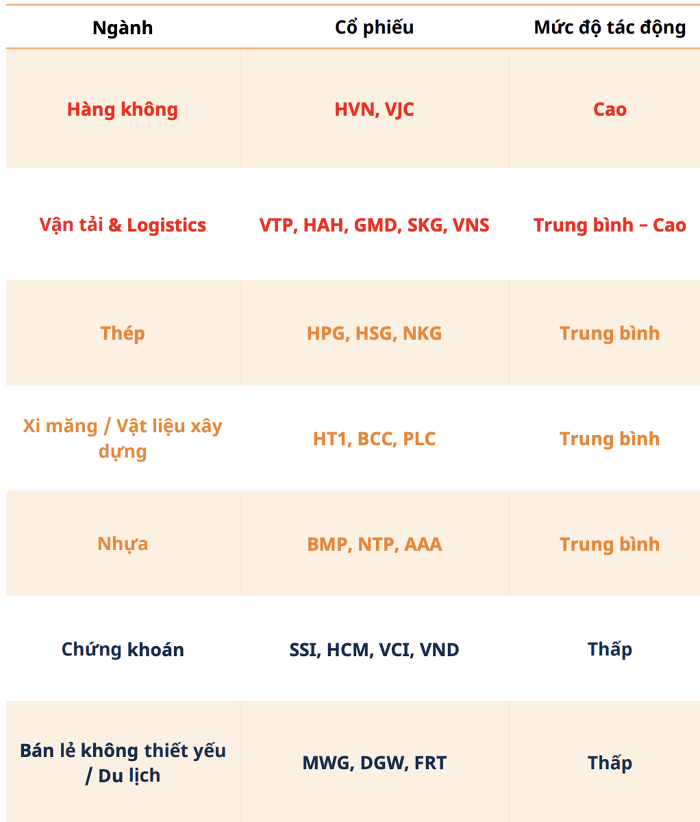 | Ngành | Cổ phiếu | Mức độ tác động |
|---|---|---|
| Hàng không | HVN, VJC | Cao |
| Vận tải & Logistics | VTP, HAH, GMD, SKG, VNS | Trung bình – Cao |
| Thép | HPG, HSG, NKG | Trung bình |
| Xi măng / Vật liệu xây dựng | HT1, BCC, PLC | Trung bình |
| Nhựa | BMP, NTP, AAA | Trung bình |
| Chứng khoán | SSI, HCM, VCI, VND | Thấp |
| Bán lẻ không thiết yếu / Du lịch | MWG, DGW, FRT | Thấp |